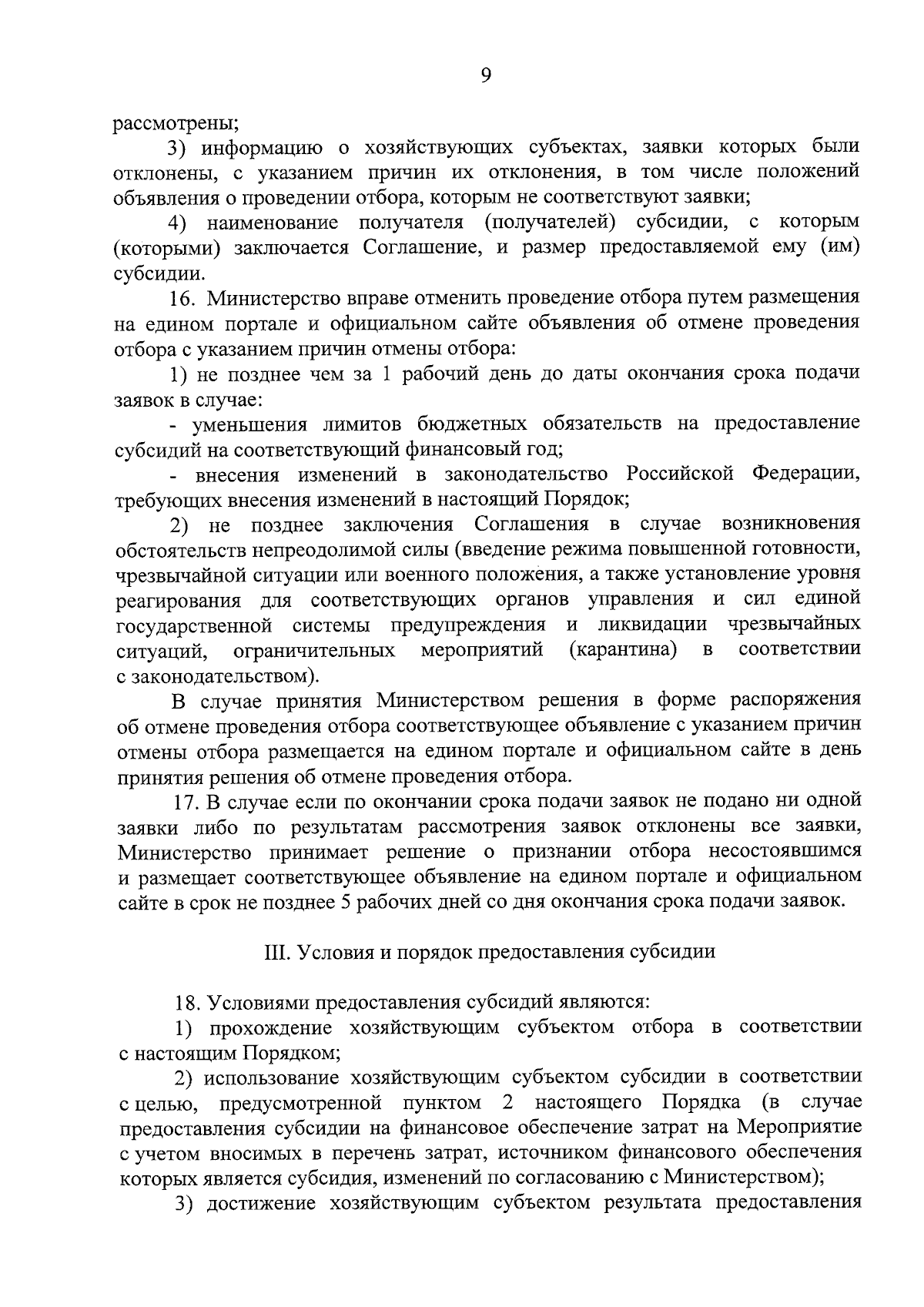 9

рассмотрены;

3) информацию о хозяйствующих субъектах, заявки которых были отклонены, с указанием причин их отклонения, в том числе положений объявления о проведении отбора, которым не соответствуют заявки;

4) наименование получателя (получателей) субсидии, с которым (которыми) заключается Соглашение, и размер предоставляемой ему (им) субсидии.

16. Министерство вправе отменить проведение отбора путем размещения на едином портале и официальном сайте объявления об отмене проведения отбора с указанием причин отмены отбора:

1) не позднее чем за 1 рабочий день до даты окончания срока подачи заявок в случае:

- уменьшения лимитов бюджетных обязательств на предоставление субсидий на соответствующий финансовый год;

- внесения изменений в законодательство Российской Федерации, требующих внесения изменений в настоящий Порядок;

2) не позднее заключения Соглашения в случае возникновения обстоятельств непреодолимой силы (введение режима повышенной готовности, чрезвычайной ситуации или военного положения, а также установление уровня реагирования для соответствующих органов управления и сил единой государственной системы предупреждения и ликвидации чрезвычайных ситуаций, ограничительных мероприятий (карантина) в соответствии с законодательством).

В случае принятия Министерством решения в форме распоряжения об отмене проведения отбора соответствующее объявление с указанием причин отмены отбора размещается на едином портале и официальном сайте в день принятия решения об отмене проведения отбора.

17. В случае если по окончании срока подачи заявок не подано ни одной заявки либо по результатам рассмотрения заявок отклонены все заявки, Министерство принимает решение о признании отбора несостоявшимся и размещает соответствующее объявление на едином портале и официальном сайте в срок не позднее 5 рабочих дней со дня окончания срока подачи заявок.

III. Условия и порядок предоставления субсидии

18. Условиями предоставления субсидий являются:

1) прохождение хозяйствующим субъектом отбора в соответствии с настоящим Порядком;

2) использование хозяйствующим субъектом субсидии в соответствии с целью, предусмотренной пунктом 2 настоящего Порядка (в случае предоставления субсидии на финансовое обеспечение затрат на Мероприятие с учетом вносимых в перечень затрат, источником финансового обеспечения которых является субсидия, изменений по согласованию с Министерством);

3) достижение хозяйствующим субъектом результата предоставления